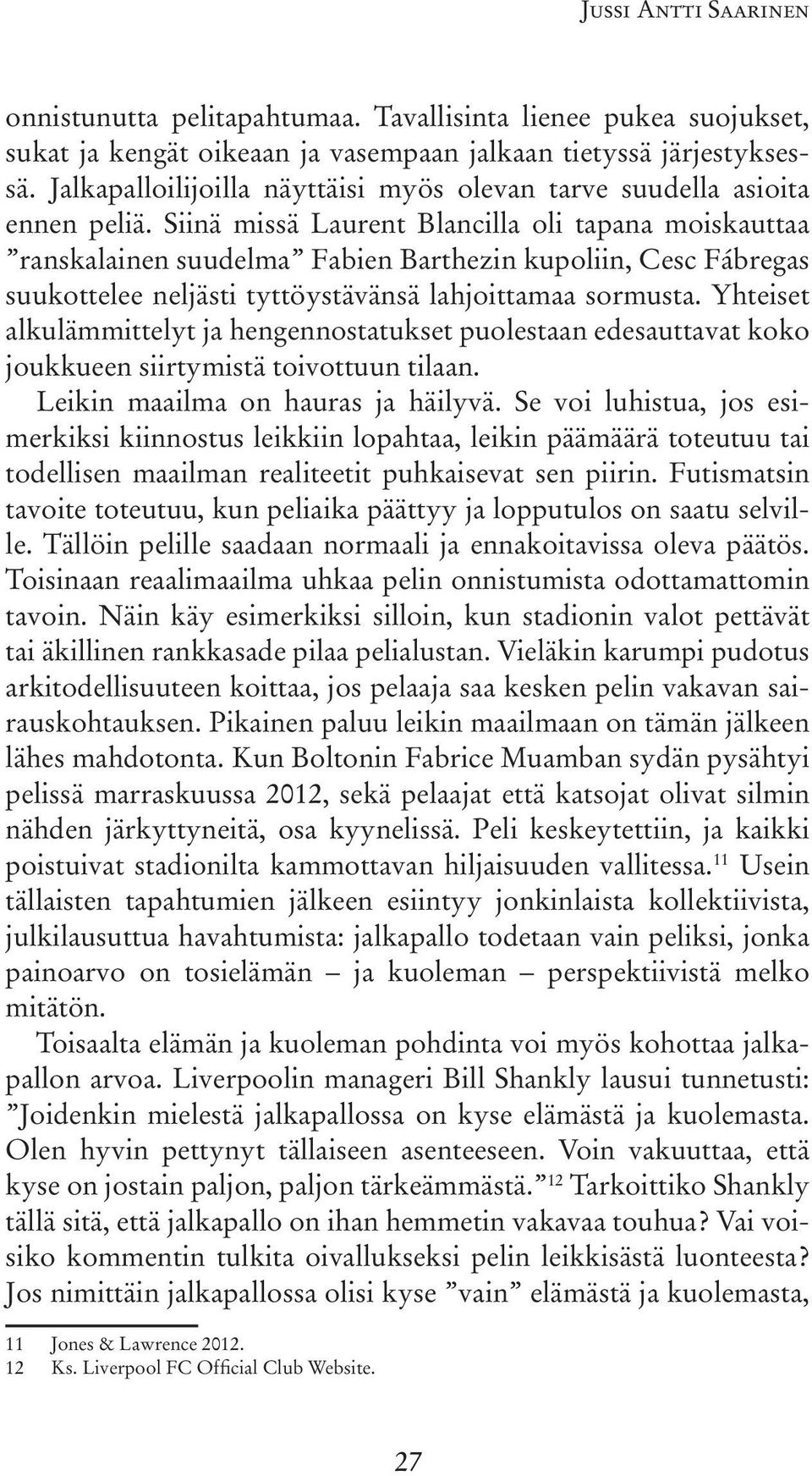 Jussi Antti Saarinen

onnistunutta pelitapahtumaa. Tavallisinta lienee pukea suojukset, sukat ja kengät oikeaan ja vasempaan jalkaan tietyssä järjestyksessä. Jalkapalloilijoilla näyttäisi myös olevan tarve suudella asioita ennen peliä. Siinä missä Laurent Blancilla oli tapana moiskauttaa ”ranskalainen suudelma” Fabien Barthezin kupoliin, Cesc Fábregas suukottelee neljästi tyttöystävänsä lahjoittamaa sormusta. Yhteiset alkulämmittelyt ja hengennostatukset puolestaan edesauttavat koko joukkueen siirtymistä toivottuun tilaan.

Leikin maailma on hauras ja häilyvä. Se voi luhistua, jos esimerkiksi kiinnostus leikkiin lopahtaa, leikin päämäärä toteutuu tai todellisen maailman realiteetit puhkaisevat sen piirin. Futismatsin tavoite toteutuu, kun peliaika päättyy ja lopputulos on saatu selville. Tällöin pelille saadaan normaali ja ennakoitavissa oleva päätös. Toisinaan reaalimaailma uhkaa pelin onnistumista odottamattomin tavoin. Näin käy esimerkiksi silloin, kun stadionin valot pettävät tai äkillinen rankkasade pilaa pelialustan. Vieläkin karumpi pudotus arkitodellisuuteen koittaa, jos pelaaja saa kesken pelin vakavan sairauskohtauksen. Pikainen paluu leikin maailmaan on tämän jälkeen lähes mahdotonta. Kun Boltonin Fabrice Muamban sydän pysähtyi pelissä marraskuussa 2012, sekä pelaajat että katsojat olivat silmin nähden järkyttyneitä, osa kyynelissä. Peli keskeytettiin, ja kaikki poistuivat stadionilta kammottavan hiljaisuuden vallitessa.$^{11}$ Usein tällaisten tapahtumien jälkeen esiintyy jonkinlaista kollektiivista, julkilausuttua havahtumista: jalkapallo todetaan vain peliksi, jonka painoarvo on tosielämän – ja kuoleman – perspektiivistä melko mitätön.

Toisaalta elämän ja kuoleman pohdinta voi myös kohottaa jalkapallon arvoa. Liverpoolin manageri Bill Shankly lausui tunnetusti: ”Joidenkin mielestä jalkapallossa on kyse elämästä ja kuolemasta. Olen hyvin pettynyt tällaiseen asenteeseen. Voin vakuuttaa, että kyse on jostain paljon, paljon tärkeämmästä.”$^{12}$ Tarkoittiko Shankly tällä sitä, että jalkapallo on ihan hemmetin vakavaa touhua? Vai voisiko kommentin tulkita oivallukseksi pelin leikkisästä luonteesta? Jos nimittäin jalkapallossa olisi kyse ”vain” elämästä ja kuolemasta,

11 Jones & Lawrence 2012.
12 Ks. Liverpool FC Official Club Website.

27